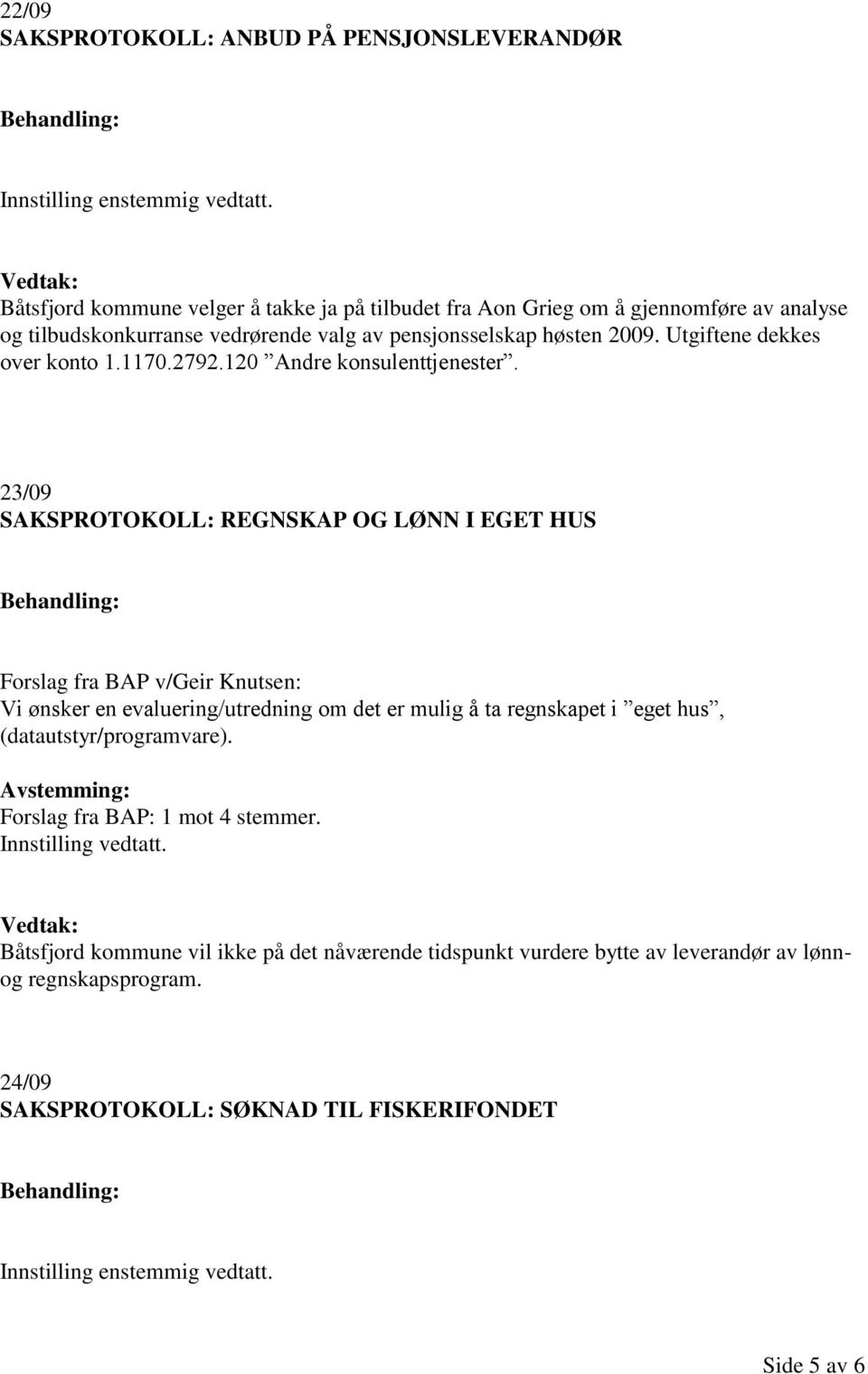 22/09
SAKSPROTOKOLL: ANBUD PÅ PENSJONSLEVERANDØR

Behandling:

Innstilling enstemmig vedtatt.

Vedtak:
Båtsfjord kommune velger å takke ja på tilbudet fra Aon Grieg om å gjennomføre av analyse og tilbudskonkurranse vedrørende valg av pensjonsselskap høsten 2009. Utgiftene dekkes over konto 1.1170.2792.120 ”Andre konsulenttjenester”.

23/09
SAKSPROTOKOLL: REGNSKAP OG LØNN I EGET HUS

Behandling:

Forslag fra BAP v/Geir Knutsen:
Vi ønsker en evaluering/utredning om det er mulig å ta regnskapet i ”eget hus”, (datautstyr/programvare).

Avstemming:
Forslag fra BAP: 1 mot 4 stemmer.
Innstilling vedtatt.

Vedtak:
Båtsfjord kommune vil ikke på det nåværende tidspunkt vurdere bytte av leverandør av lønn- og regnskapsprogram.

24/09
SAKSPROTOKOLL: SØKNAD TIL FISKERIFONDET

Behandling:

Innstilling enstemmig vedtatt.

Side 5 av 6